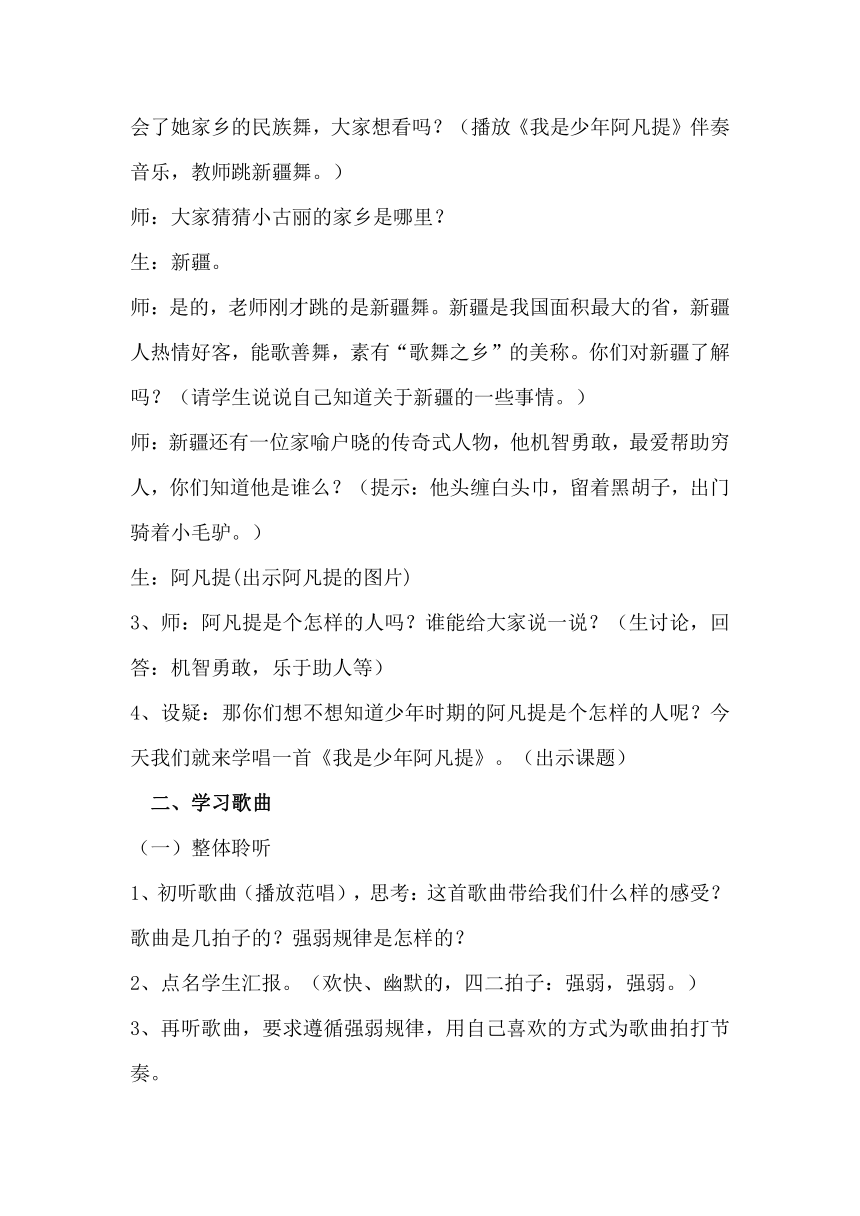 会了她家乡的民族舞，大家想看吗？（播放《我是少年阿凡提》伴奏音乐，教师跳新疆舞。）

师：大家猜猜小古丽的家乡是哪里？

生：新疆。

师：是的，老师刚才跳的是新疆舞。新疆是我国面积最大的省，新疆人热情好客，能歌善舞，素有“歌舞之乡”的美称。你们对新疆了解吗？（请学生说说自己知道关于新疆的一些事情。）

师：新疆还有一位家喻户晓的传奇式人物，他机智勇敢，最爱帮助穷人，你们知道他是谁么？（提示：他头缠白头巾，留着黑胡子，出门骑着小毛驴。）

生：阿凡提(出示阿凡提的图片)

3、师：阿凡提是个怎样的人吗？谁能给大家说一说？（生讨论，回答：机智勇敢，乐于助人等）

4、设疑：那你们想不想知道少年时期的阿凡提是个怎样的人呢？今天我们就来学唱一首《我是少年阿凡提》。（出示课题）

二、学习歌曲

（一）整体聆听

1、初听歌曲（播放范唱），思考：这首歌曲带给我们什么样的感受？歌曲是几拍子的？强弱规律是怎样的？

2、点名学生汇报。（欢快、幽默的，四二拍子：强弱，强弱。）

3、再听歌曲，要求遵循强弱规律，用自己喜欢的方式为歌曲拍打节奏。